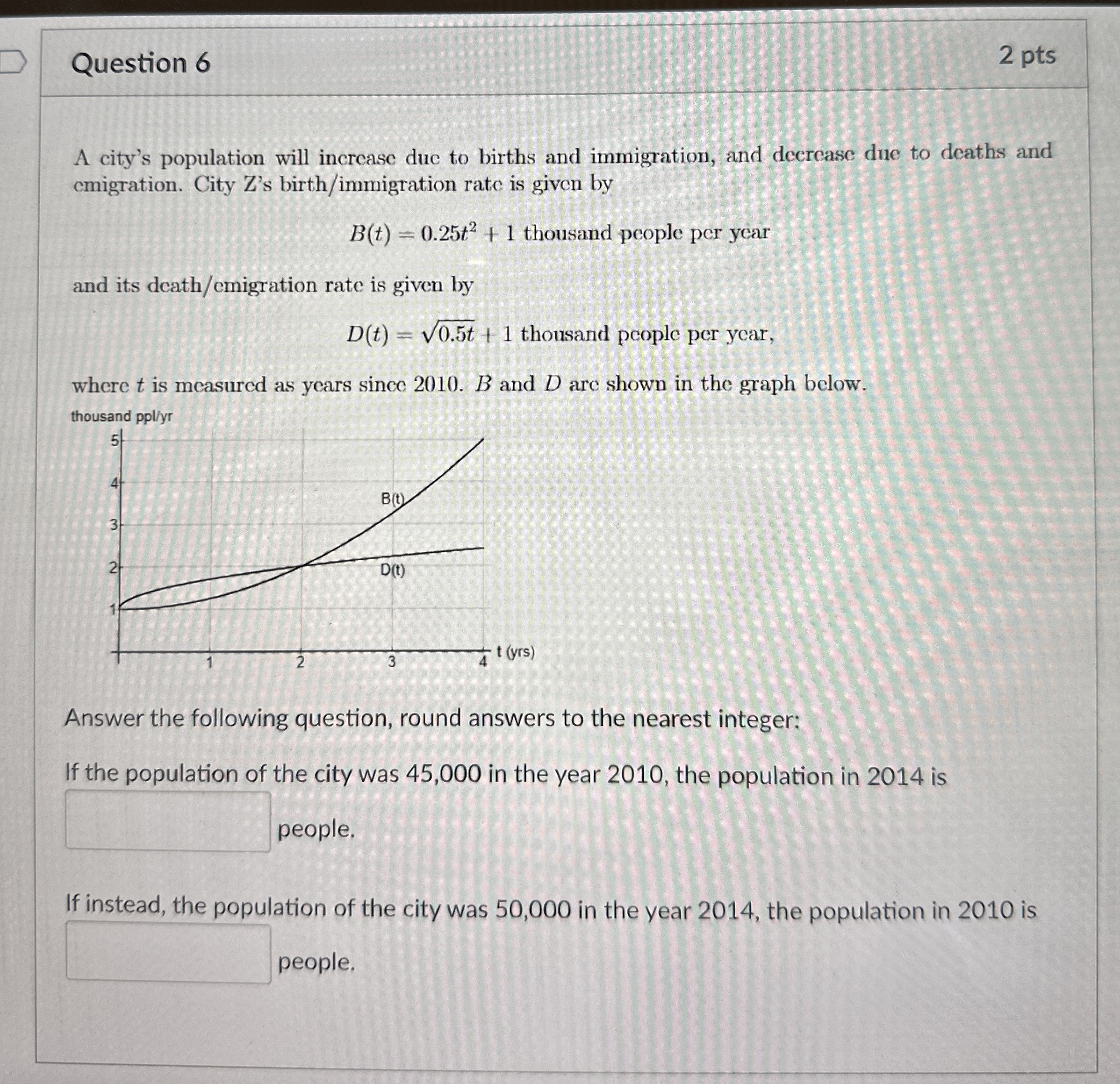 Question 6

2 pts

A city's population will increase due to births and immigration, and decrease due to deaths and emigration. City Z's birth/immigration rate is given by

$B(t) = 0.25t^2 + 1$ thousand people per year

and its death/emigration rate is given by

$D(t) = \sqrt{0.5t} + 1$ thousand people per year,

where $t$ is measured as years since 2010. $B$ and $D$ are shown in the graph below.

thousand ppl/yr

5
4
3
2
1

B(t)

D(t)

1
2
3
4
t (yrs)

Answer the following question, round answers to the nearest integer:

If the population of the city was 45,000 in the year 2010, the population in 2014 is

people.

If instead, the population of the city was 50,000 in the year 2014, the population in 2010 is

people.